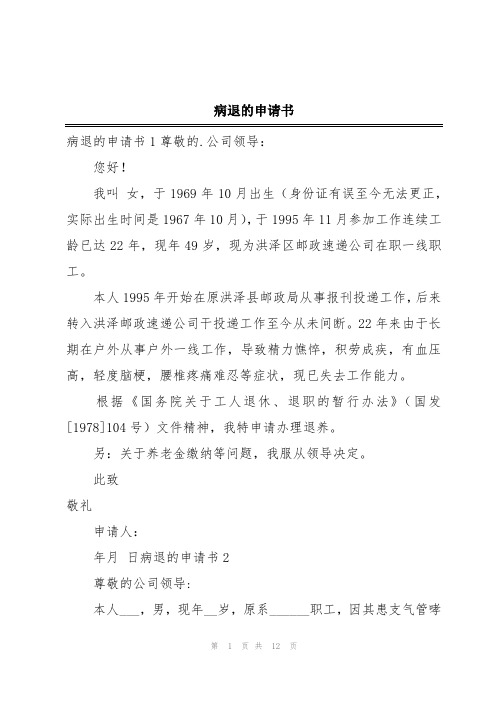 病退的申请书

病退的申请书 1 尊敬的.公司领导：

您好！

我叫 女，于 1969 年 10 月出生（身份证有误至今无法更正，实际出生时间是 1967 年 10 月），于 1995 年 11 月参加工作连续工龄已达 22 年，现年 49 岁，现为洪泽区邮政速递公司在职一线职工。

本人 1995 年开始在原洪泽县邮政局从事报刊投递工作，后来转入洪泽邮政速递公司干投递工作至今从未间断。22 年来由于长期在户外从事户外一线工作，导致精力憔悴，积劳成疾，有血压高，轻度脑梗，腰椎疼痛难忍等症状，现已失去工作能力。

根据《国务院关于工人退休、退职的暂行办法》（国发[1978]104 号）文件精神，我特申请办理退养。

另：关于养老金缴纳等问题，我服从领导决定。

此致

敬礼

申请人：

年月 日病退的申请书 2

尊敬的公司领导：

本人___，男，现年__岁，原系______职工，因其患支气管哮

第 1 页 共 12 页